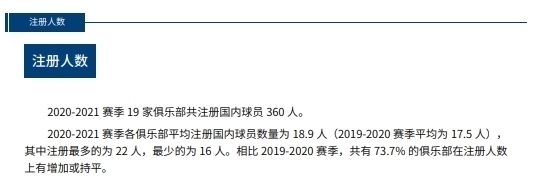 注册人数

注册人数

2020-2021 赛季 19 家俱乐部共注册国内球员 360 人。

2020-2021 赛季各俱乐部平均注册国内球员数量为 18.9 人（2019-2020 赛季平均为 17.5 人），其中注册最多的为 22 人，最少的为 16 人。相比 2019-2020 赛季，共有 73.7% 的俱乐部在注册人数上有增加或持平。